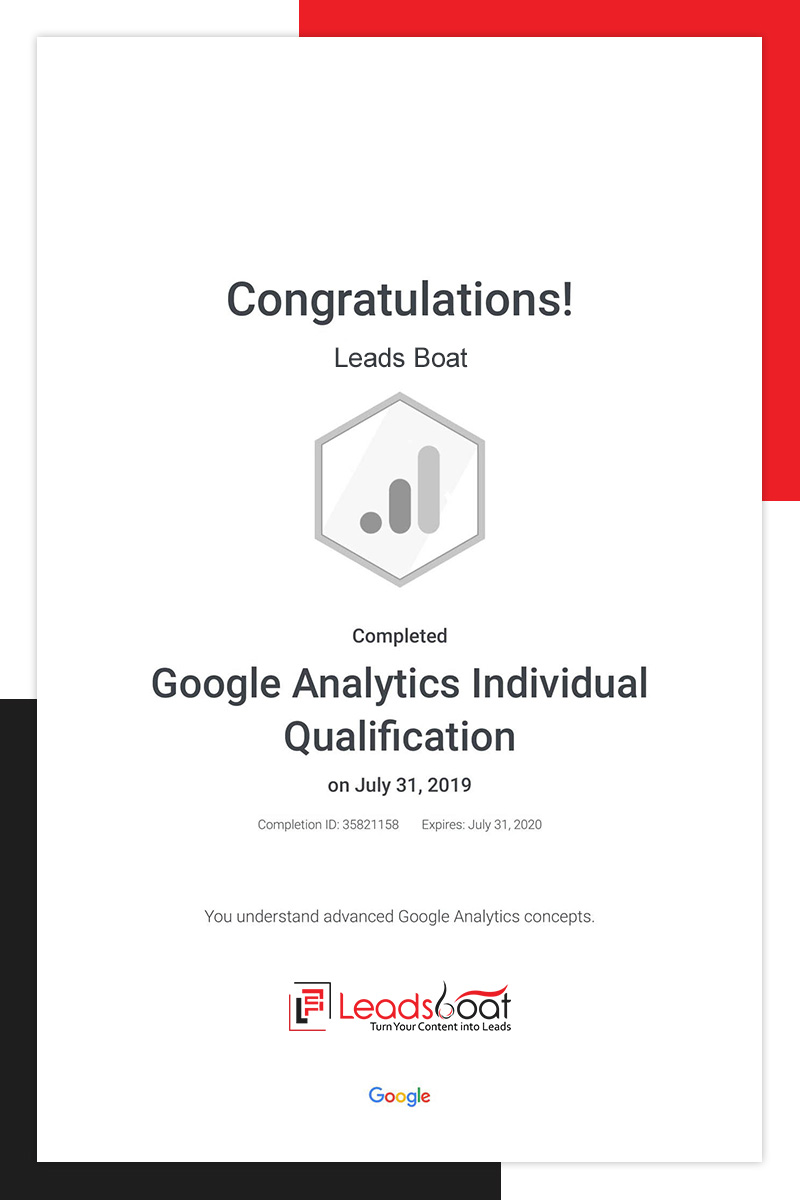 Congratulations!

Leads Boat

Completed

Google Analytics Individual Qualification

on July 31, 2019

Completion ID: 35821158 Expires: July 31, 2020

You understand advanced Google Analytics concepts.

Leadsboat
Turn Your Content into Leads

Google